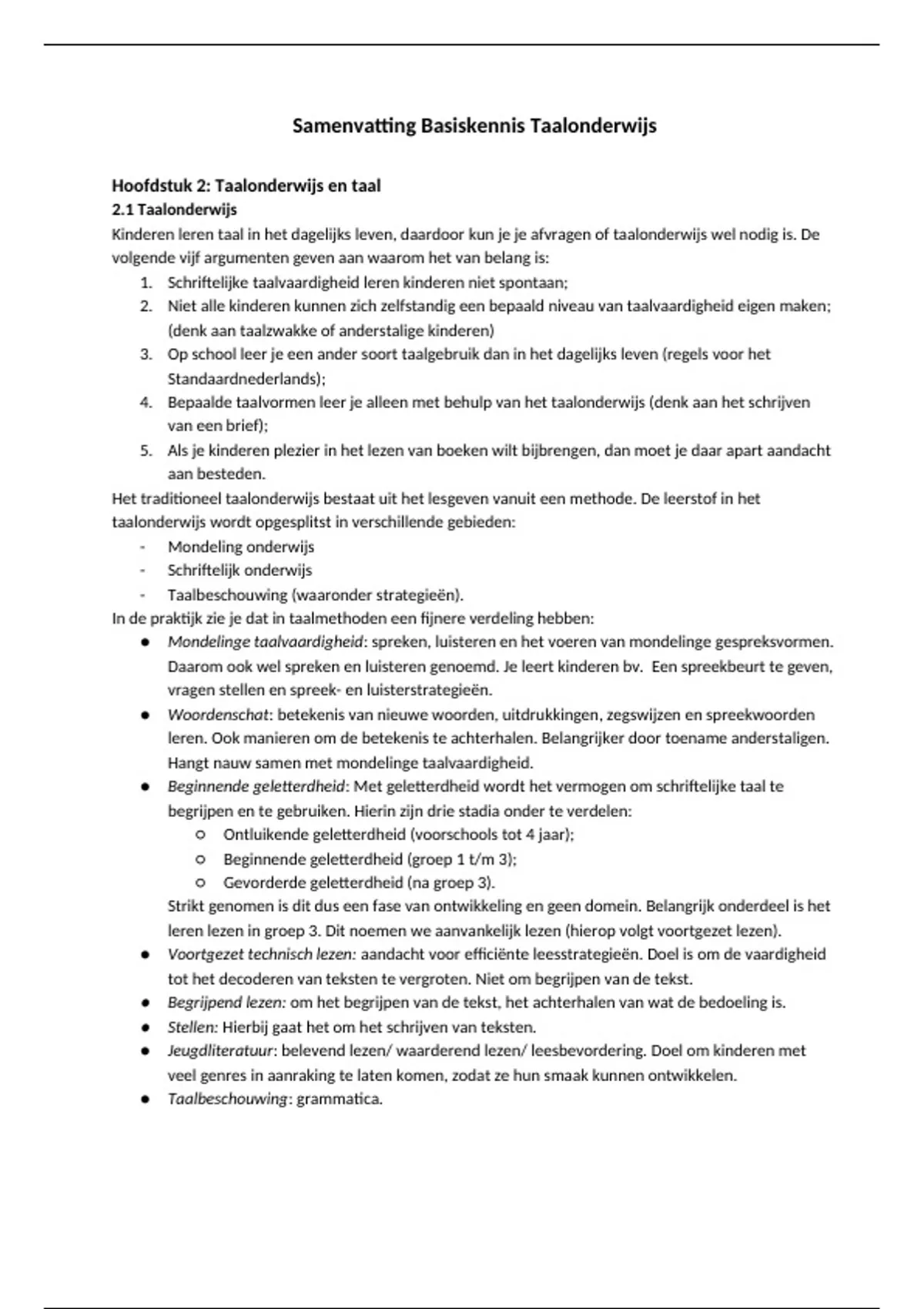 Samenvatting Basiskennis Taalonderwijs

Hoofdstuk 2: Taalonderwijs en taal
2.1 Taalonderwijs
Kinderen leren taal in het dagelijks leven, daardoor kun je je afvragen of taalonderwijs wel nodig is. De volgende vijf argumenten geven aan waarom het van belang is:
1. Schriftelijke taalvaardigheid leren kinderen niet spontaan;
2. Niet alle kinderen kunnen zich zelfstandig een bepaald niveau van taalvaardigheid eigen maken; (denk aan taalzwakke of anderstalige kinderen)
3. Op school leer je een ander soort taalgebruik dan in het dagelijks leven (regels voor het Standaardnederlands);
4. Bepaalde taalvormen leer je alleen met behulp van het taalonderwijs (denk aan het schrijven van een brief);
5. Als je kinderen plezier in het lezen van boeken wilt bijbrengen, dan moet je daar apart aandacht aan besteden.
Het traditioneel taalonderwijs bestaat uit het lesgeven vanuit een methode. De leerstof in het taalonderwijs wordt opgesplitst in verschillende gebieden:
- Mondeling onderwijs
- Schriftelijk onderwijs
- Taalbeschouwing (waaronder strategieën).
In de praktijk zie je dat in taalmethoden een fijnere verdeling hebben:
● Mondelinge taalvaardigheid: spreken, luisteren en het voeren van mondelinge gespreksvormen. Daarom ook wel spreken en luisteren genoemd. Je leert kinderen bv. Een spreekbeurt te geven, vragen stellen en spreek- en luisterstrategieën.
● Woordenschat: betekenis van nieuwe woorden, uitdrukkingen, zegswijzen en spreekwoorden leren. Ook manieren om de betekenis te achterhalen. Belangrijker door toename anderstaligen. Hangt nauw samen met mondelinge taalvaardigheid.
● Beginnende geletterdheid: Met geletterdheid wordt het vermogen om schriftelijke taal te begrijpen en te gebruiken. Hierin zijn drie stadia onder te verdelen:
○ Ontluikende geletterdheid (voorschools tot 4 jaar);
○ Beginnende geletterdheid (groep 1 t/m 3);
○ Gevorderde geletterdheid (na groep 3).
Strikt genomen is dit dus een fase van ontwikkeling en geen domein. Belangrijk onderdeel is het leren lezen in groep 3. Dit noemen we aanvankelijk lezen (hierop volgt voortgezet lezen).
● Voortgezet technisch lezen: aandacht voor efficiënte leesstrategieën. Doel is om de vaardigheid tot het decoderen van teksten te vergroten. Niet om begrijpen van de tekst.
● Begrijpend lezen: om het begrijpen van de tekst, het achterhalen van wat de bedoeling is.
● Stellen: Hierbij gaat het om het schrijven van teksten.
● Jeugdliteratuur: belevend lezen/ waarderend lezen/ leesbevordering. Doel om kinderen met veel genres in aanraking te laten komen, zodat ze hun smaak kunnen ontwikkelen.
● Taalbeschouwing: grammatica.